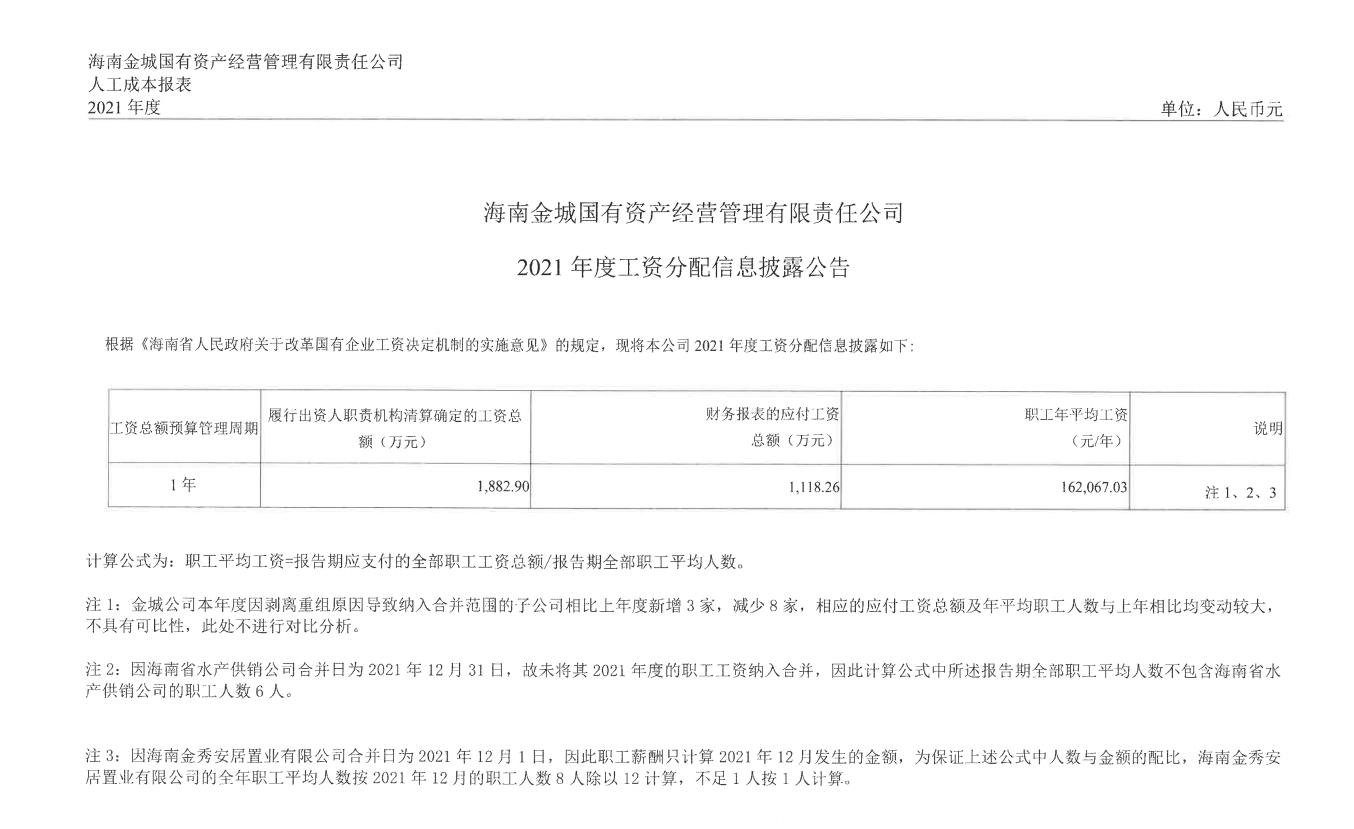 海南金城国有资产经营管理有限责任公司
人工成本报表
2021 年度

单位：人民币元

海南金城国有资产经营管理有限责任公司

2021 年度工资分配信息披露公告

根据《海南省人民政府关于改革国有企业工资决定机制的实施意见》的规定，现将本公司 2021 年度工资分配信息披露如下：

| 工资总额预算管理周期 | 履行出资人职责机构清算确定的工资总额（万元） | 财务报表的应付工资总额（万元） | 职工年平均工资（元/年） | 说明 |
|---|---|---|---|---|
| 1 年 | 1,882.90 | 1,118.26 | 162,067.03 | 注 1、2、3 |

计算公式为：职工平均工资=报告期应支付的全部职工工资总额/报告期全部职工平均人数。

注 1：金城公司本年度因剥离重组原因导致纳入合并范围的子公司相比上年度新增 3 家，减少 8 家，相应的应付工资总额及年平均职工人数与上年相比均变动较大，不具有可比性，此处不进行对比分析。

注 2：因海南省水产供销公司合并日为 2021 年 12 月 31 日，故未将其 2021 年度的职工工资纳入合并，因此计算公式中所述报告期全部职工平均人数不包含海南省水产供销公司的职工人数 6 人。

注 3：因海南金秀安居置业有限公司合并日为 2021 年 12 月 1 日，因此职工薪酬只计算 2021 年 12 月发生的金额，为保证上述公式中人数与金额的配比，海南金秀安居置业有限公司的全年职工平均人数按 2021 年 12 月的职工人数 8 人除以 12 计算，不足 1 人按 1 人计算。